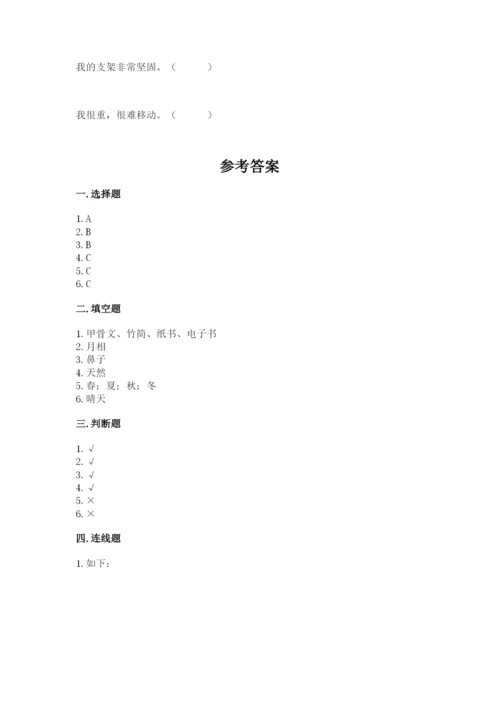 我的支架非常坚固。（ ）

我很重，很难移动。（ ）

参考答案

一. 选择题

1. A
2. B
3. B
4. C
5. C
6. C

二. 填空题

1. 甲骨文、竹简、纸书、电子书
2. 月相
3. 鼻子
4. 天然
5. 春；夏；秋；冬
6. 晴天

三. 判断题

1. √
2. √
3. √
4. √
5. ×
6. ×

四. 连线题

1. 如下：